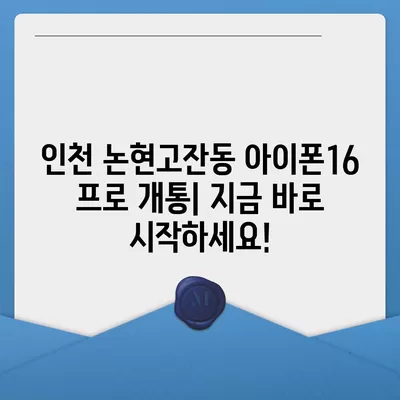 인천 논현고잔동 아이폰16 프로 개통| 지금 바로 시작하세요!

M